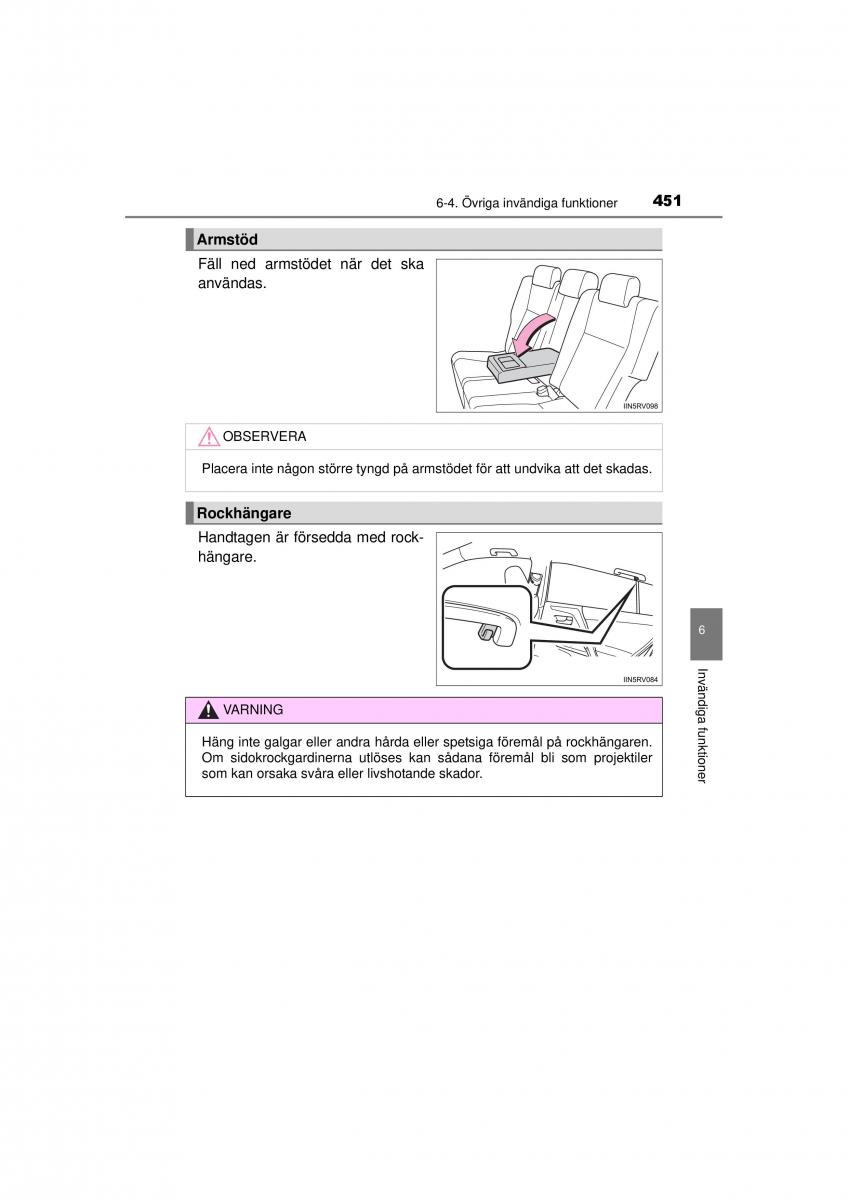 6-4. Övriga invändiga funktioner 451

Armstöd

Fäll ned armstödet när det ska användas.

IIN5RV098

OBSERVERA

Placera inte någon större tyngd på armstödet för att undvika att det skadas.

Rockhängare

Handtagen är försedda med rockhängare.

IIN5RV084

VARNING

Häng inte galgar eller andra hårda eller spetsiga föremål på rockhängaren. Om sidokrockgardinerna utlöses kan sådana föremål bli som projektiler som kan orsaka svåra eller livshotande skador.

6

Invändiga funktioner